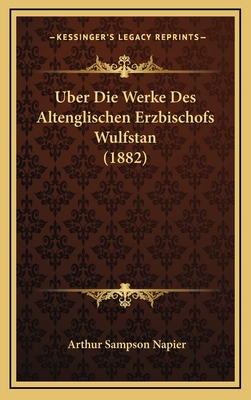 —KESSINGER'S LEGACY REPRINTS—

Uber Die Werke Des Altenglischen Erzbischofs Wulfstan (1882)

Arthur Sampson Napier